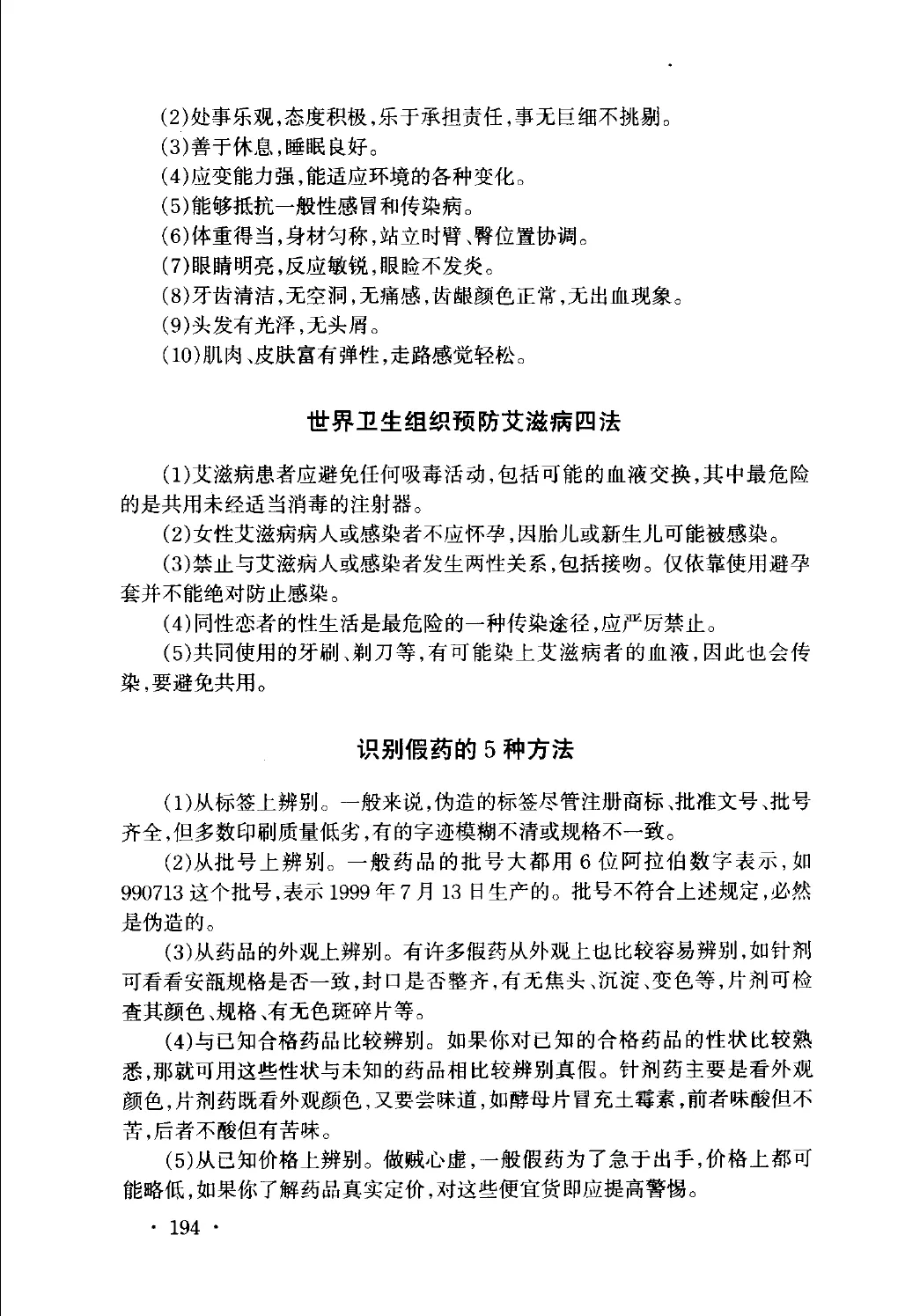 (2)处事乐观,态度积极,乐于承担责任,事无巨细不挑剔。
(3)善于休息,睡眠良好。
(4)应变能力强,能适应环境的各种变化。
(5)能够抵抗一般性感冒和传染病。
(6)体重得当,身材匀称,站立时臂、臀位置协调。
(7)眼睛明亮,反应敏锐,眼睑不发炎。
(8)牙齿清洁,无空洞,无痛感,齿龈颜色正常,无出血现象。
(9)头发有光泽,无头屑。
(10)肌肉、皮肤富有弹性,走路感觉轻松。

世界卫生组织预防艾滋病四法

(1)艾滋病患者应避免任何吸毒活动,包括可能的血液交换,其中最危险的是共用未经适当消毒的注射器。
(2)女性艾滋病病人或感染者不应怀孕,因胎儿或新生儿可能被感染。
(3)禁止与艾滋病人或感染者发生两性关系,包括接吻。仅依靠使用避孕套并不能绝对防止感染。
(4)同性恋者的性生活是最危险的一种传染途径,应严厉禁止。
(5)共同使用的牙刷、剃刀等,有可能染上艾滋病者的血液,因此也会传染,要避免共用。

识别假药的5种方法

(1)从标签上辨别。一般来说,伪造的标签尽管注册商标、批准文号、批号齐全,但多数印刷质量低劣,有的字迹模糊不清或规格不一致。
(2)从批号上辨别。一般药品的批号大都用6位阿拉伯数字表示,如990713这个批号,表示1999年7月13日生产的。批号不符合上述规定,必然是伪造的。
(3)从药品的外观上辨别。有许多假药从外观上也比较容易辨别,如针剂可看看安瓿规格是否一致,封口是否整齐,有无焦头、沉淀、变色等,片剂可检查其颜色、规格、有无色斑碎片等。
(4)与已知合格药品比较辨别。如果你对已知的合格药品的性状比较熟悉,那就可用这些性状与未知的药品相比较辨别真假。针剂药主要是看外观颜色,片剂药既看外观颜色,又要尝味道,如酵母片冒充土霉素,前者味酸但不苦,后者不酸但有苦味。
(5)从已知价格上辨别。做贼心虚,一般假药为了急于出手,价格上都可能略低,如果你了解药品真实定价,对这些便宜货即应提高警惕。

· 194 ·